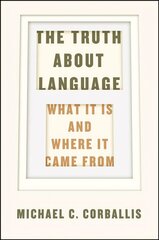 THE TRUTH ABOUT LANGUAGE

WHAT IT IS AND WHERE IT CAME FROM

MICHAEL C. CORBALLIS